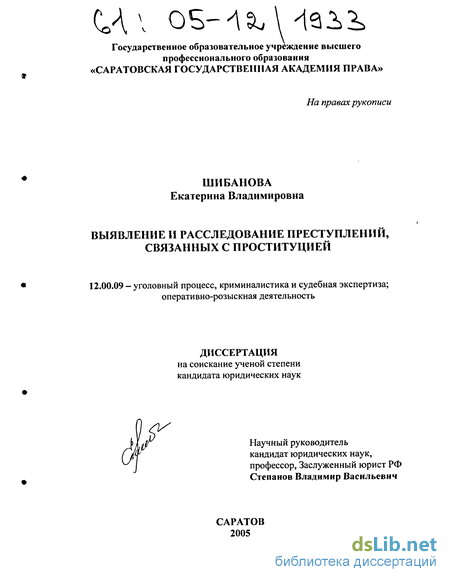 61: 05-12/1933

Государственное образовательное учреждение высшего профессионального образования
«САРАТОВСКАЯ ГОСУДАРСТВЕННАЯ АКАДЕМИЯ ПРАВА»

На правах рукописи

ШИБАНОВА
Екатерина Владимировна

ВЫЯВЛЕНИЕ И РАССЛЕДОВАНИЕ ПРЕСТУПЛЕНИЙ, СВЯЗАННЫХ С ПРОСТИТУЦИЕЙ

12.00.09 – уголовный процесс, криминалистика и судебная экспертиза; оперативно-розыскная деятельность

ДИССЕРТАЦИЯ
на соискание ученой степени
кандидата юридических наук

Научный руководитель
кандидат юридических наук,
профессор, Заслуженный юрист РФ
Степанов Владимир Васильевич

САРАТОВ
2005

dsLib.net
библиотека диссертаций